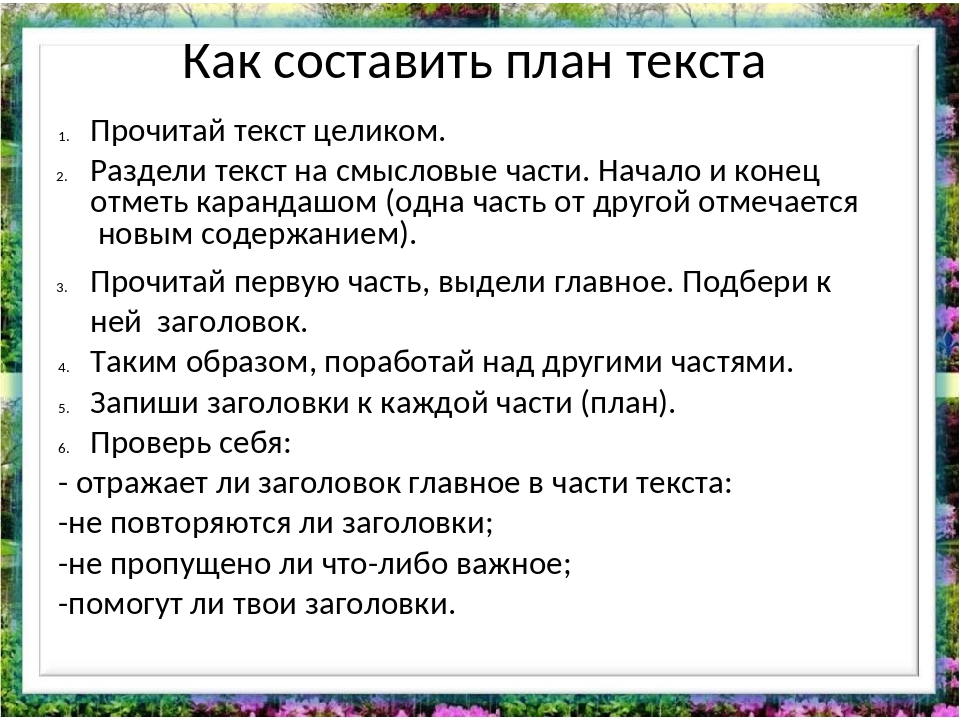 Как составить план текста

1. Прочитай текст целиком.
2. Раздели текст на смысловые части. Начало и конец отметь карандашом (одна часть от другой отмечается новым содержанием).
3. Прочитай первую часть, выдели главное. Подбери к ней заголовок.
4. Таким образом, поработай над другими частями.
5. Запиши заголовки к каждой части (план).
6. Проверь себя:

- отражает ли заголовок главное в части текста:
-не повторяются ли заголовки;
-не пропущено ли что-либо важное;
-помогут ли твои заголовки.